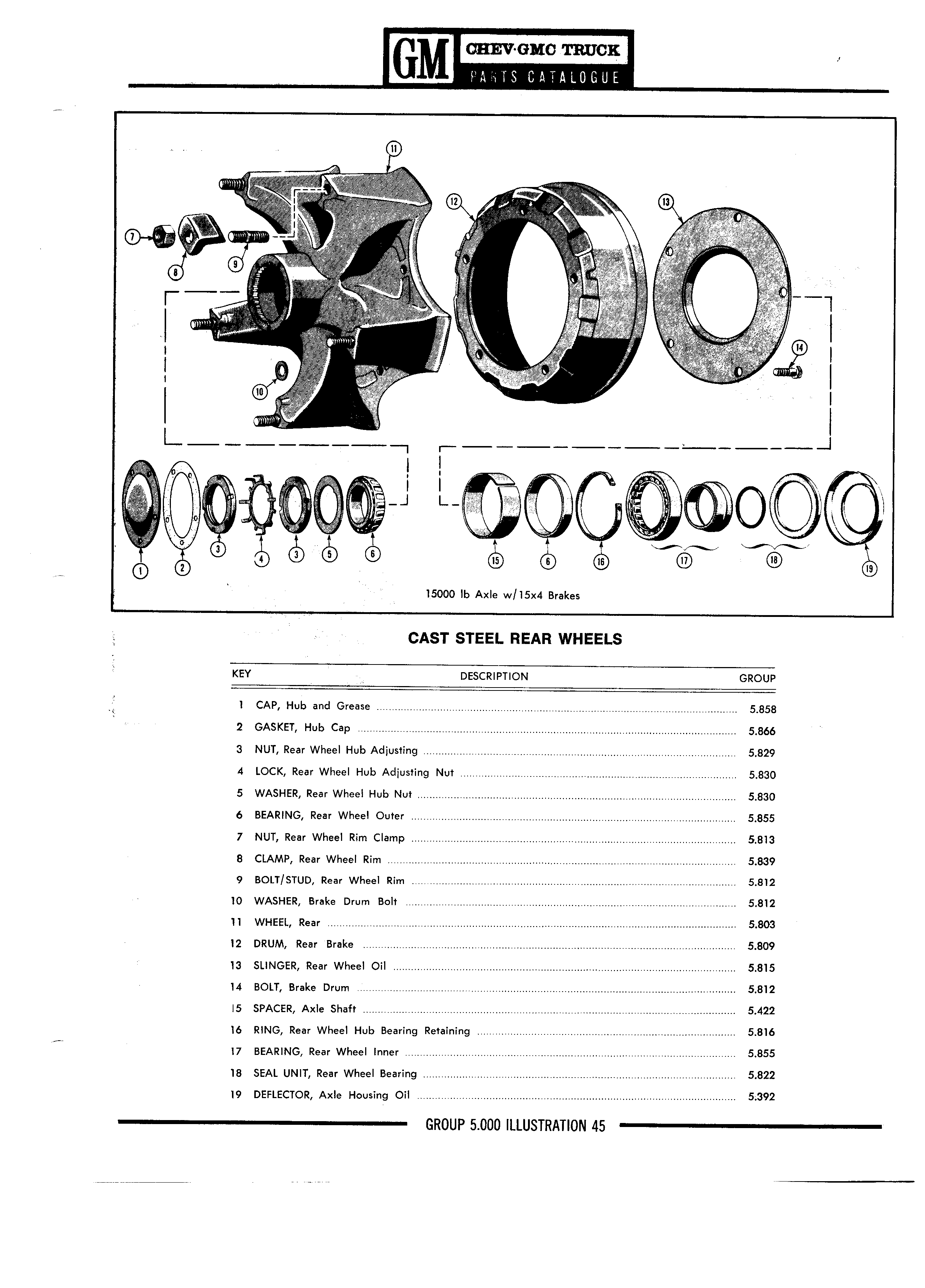 GM CHEV·GMC TRUCK PARTS CATALOGUE

11
12
13
7
8
9
14
10
1 2 3 4 3 5 6
15 6 16 17 18 19

15000 lb Axle w/15x4 Brakes

CAST STEEL REAR WHEELS

| KEY | DESCRIPTION | GROUP |
|---|---|---|
| 1 | CAP, Hub and Grease | 5.858 |
| 2 | GASKET, Hub Cap | 5.866 |
| 3 | NUT, Rear Wheel Hub Adjusting | 5.829 |
| 4 | LOCK, Rear Wheel Hub Adjusting Nut | 5.830 |
| 5 | WASHER, Rear Wheel Hub Nut | 5.830 |
| 6 | BEARING, Rear Wheel Outer | 5.855 |
| 7 | NUT, Rear Wheel Rim Clamp | 5.813 |
| 8 | CLAMP, Rear Wheel Rim | 5.839 |
| 9 | BOLT/STUD, Rear Wheel Rim | 5.812 |
| 10 | WASHER, Brake Drum Bolt | 5.812 |
| 11 | WHEEL, Rear | 5.803 |
| 12 | DRUM, Rear Brake | 5.809 |
| 13 | SLINGER, Rear Wheel Oil | 5.815 |
| 14 | BOLT, Brake Drum | 5.812 |
| 15 | SPACER, Axle Shaft | 5.422 |
| 16 | RING, Rear Wheel Hub Bearing Retaining | 5.816 |
| 17 | BEARING, Rear Wheel Inner | 5.855 |
| 18 | SEAL UNIT, Rear Wheel Bearing | 5.822 |
| 19 | DEFLECTOR, Axle Housing Oil | 5.392 |

GROUP 5.000 ILLUSTRATION 45